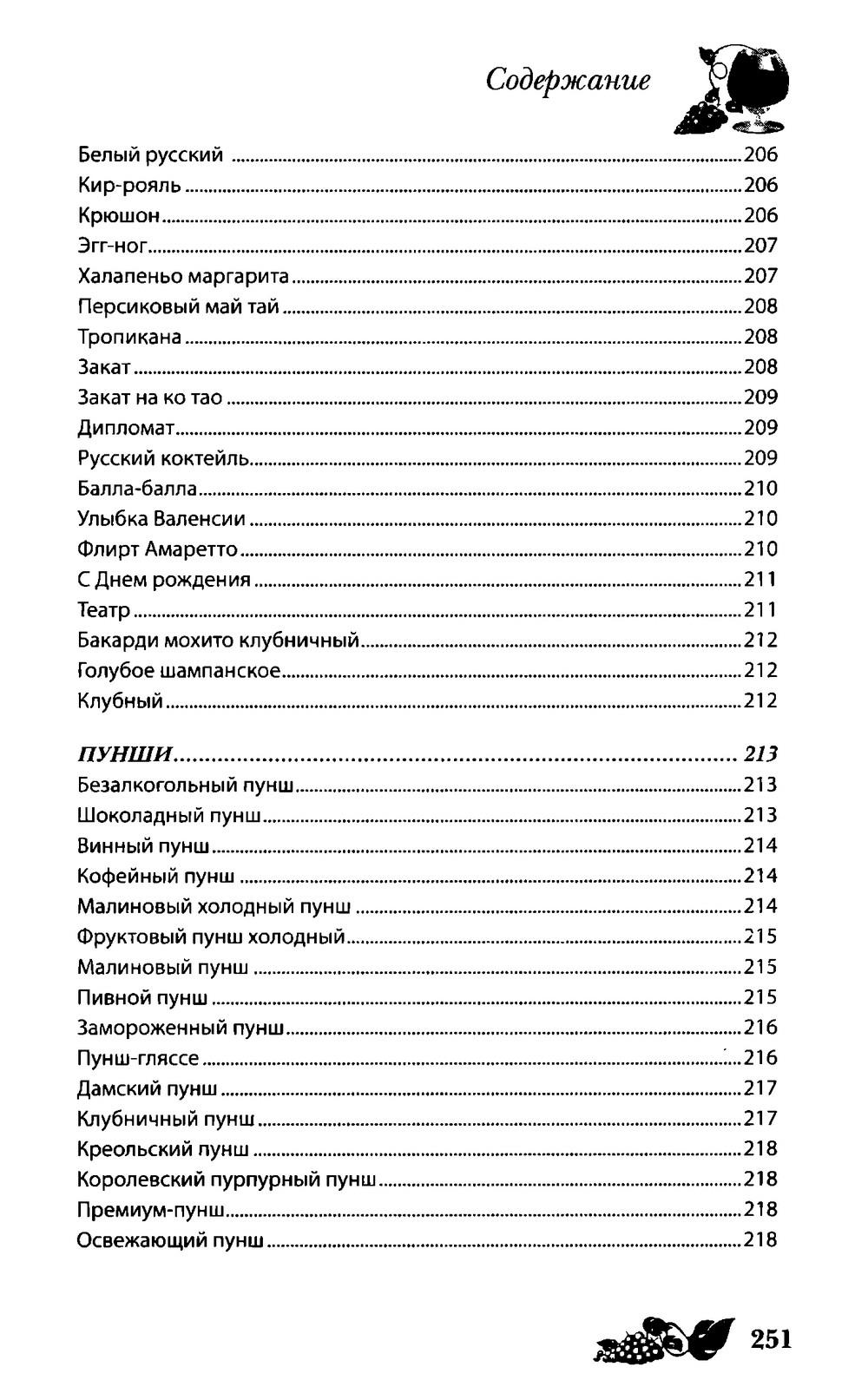 Содержание

Белый русский 206
Кир-рояль 206
Крюшон 206
Эгг-ног 207
Халапеньо маргарита 207
Персиковый май тай 208
Тропикана 208
Закат 208
Закат на ко тао 209
Дипломат 209
Русский коктейль 209
Балла-балла 210
Улыбка Валенсии 210
Флирт Амаретто 210
С Днем рождения 211
Театр 211
Бакарди мохито клубничный 212
Голубое шампанское 212
Клубный 212

ПУНШИ 213
Безалкогольный пунш 213
Шоколадный пунш 213
Винный пунш 214
Кофейный пунш 214
Малиновый холодный пунш 214
Фруктовый пунш холодный 215
Малиновый пунш 215
Пивной пунш 215
Замороженный пунш 216
Пунш-гляссе 216
Дамский пунш 217
Клубничный пунш 217
Креольский пунш 218
Королевский пурпурный пунш 218
Премиум-пунш 218
Освежающий пунш 218

251